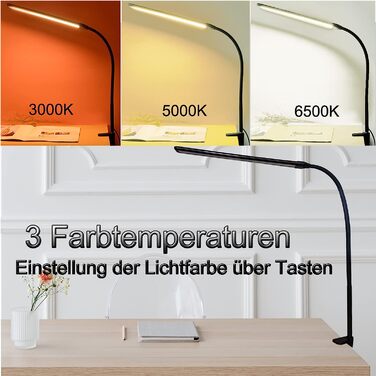 3000K

5000K

6500K

3 Farbtemperaturen

Einstellung der Lichtfarbe über Tasten